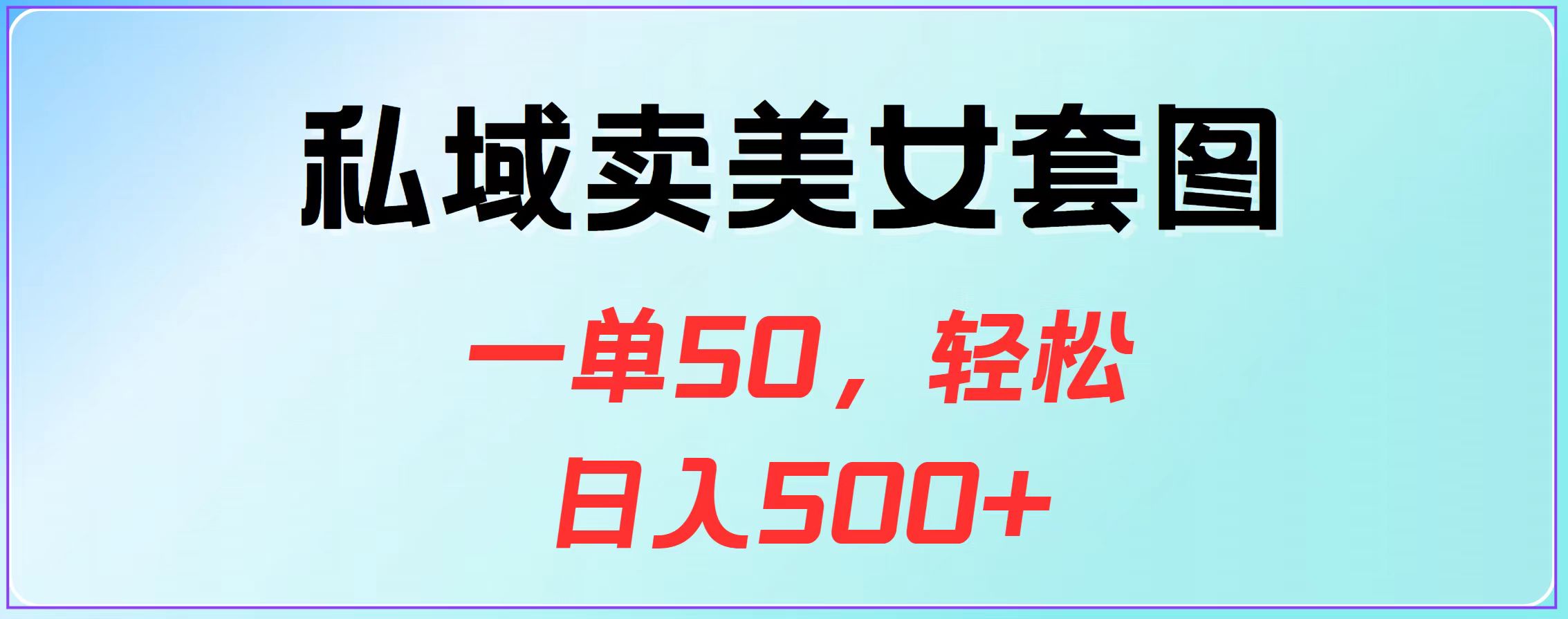 私域卖美女套图

一单50，轻松
日入500+